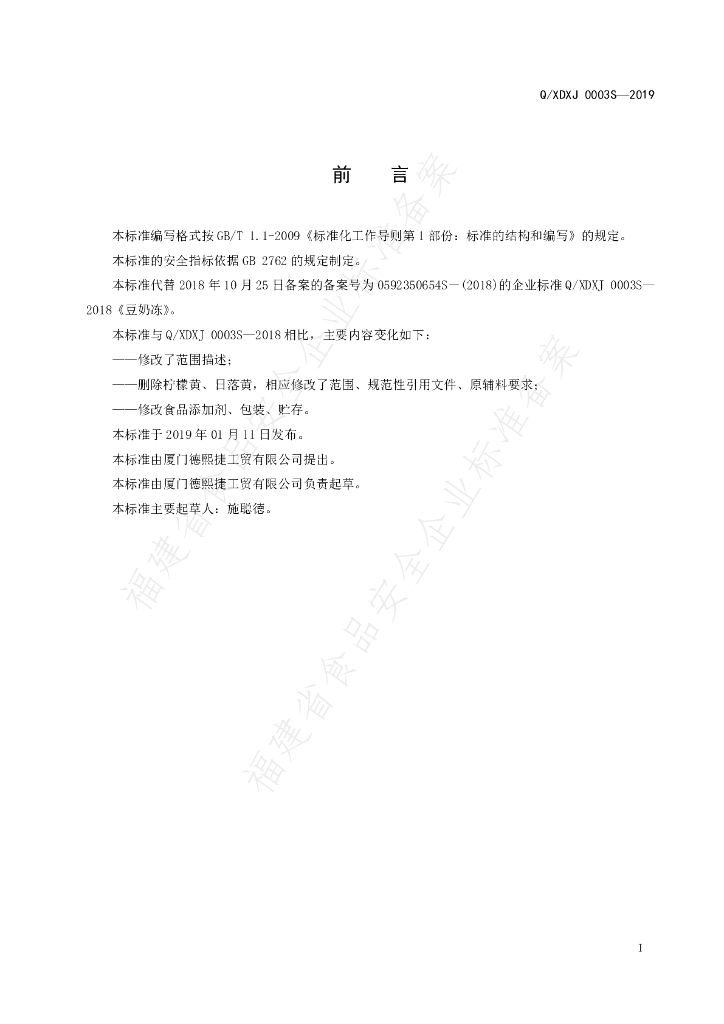 Q/XDXJ 0003S—2019

前　言

本标准编写格式按GB/T 1.1-2009《标准化工作导则第1部份：标准的结构和编写》的规定。

本标准的安全指标依据GB 2762的规定制定。

本标准代替2018年10月25日备案的备案号为0592350654S－(2018)的企业标准Q/XDXJ 0003S—2018《豆奶冻》。

本标准与Q/XDXJ 0003S—2018相比，主要内容变化如下：

——修改了范围描述；

——删除柠檬黄、日落黄，相应修改了范围、规范性引用文件、原辅料要求；

——修改食品添加剂、包装、贮存。

本标准于2019年01月11日发布。

本标准由厦门德熙捷工贸有限公司提出。

本标准由厦门德熙捷工贸有限公司负责起草。

本标准主要起草人：施聪德。

福建省食品安全企业标准备案

福建省食品安全企业标准备案

I